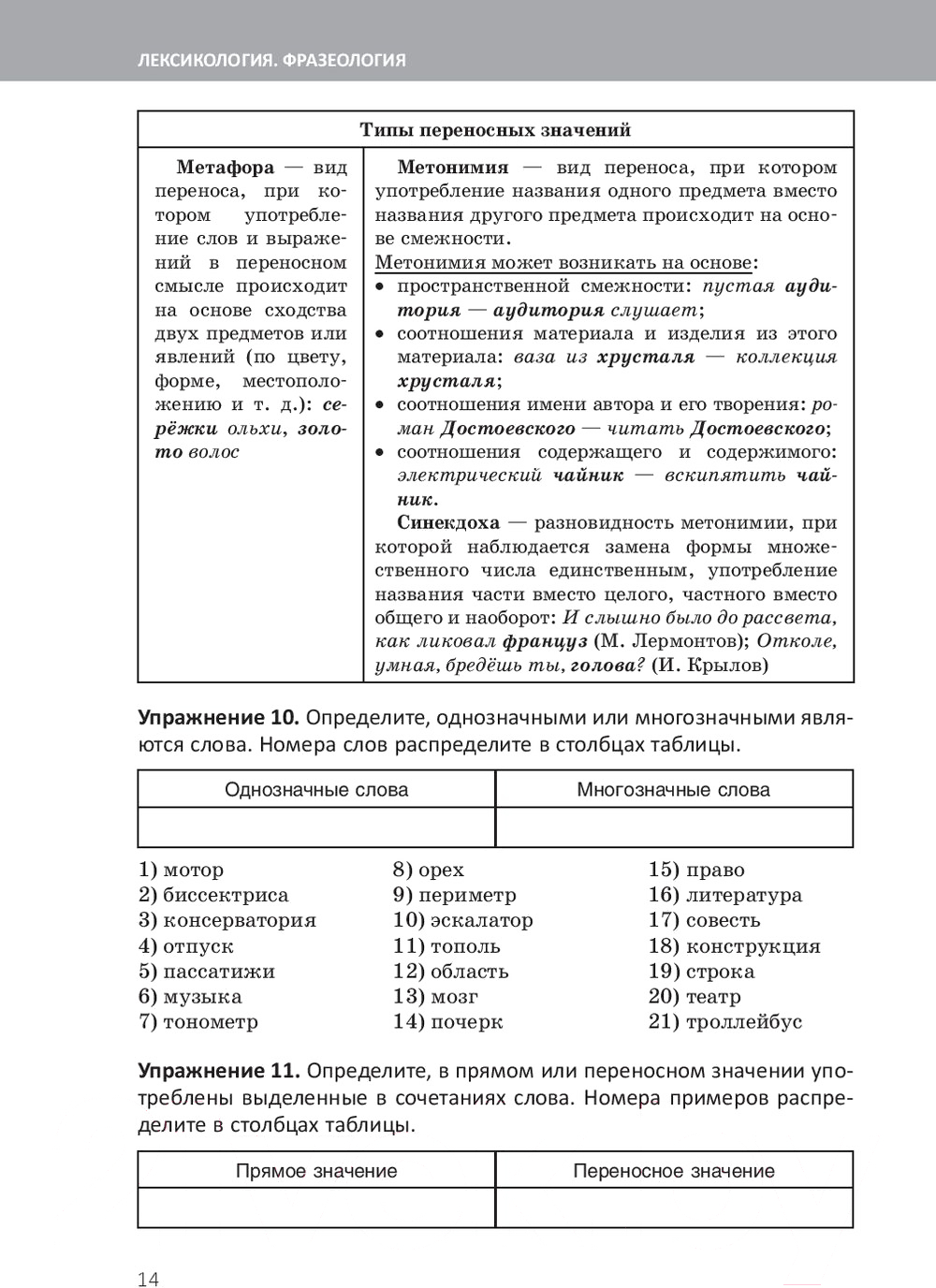 ЛЕКСИКОЛОГИЯ. ФРАЗЕОЛОГИЯ

| Типы переносных значений | |
|---|---|
| Метафора — вид переноса, при котором употребление слов и выражений в переносном смысле происходит на основе сходства двух предметов или явлений (по цвету, форме, местоположению и т. д.): серёжки ольхи, золото волос | Метонимия — вид переноса, при котором употребление названия одного предмета вместо названия другого предмета происходит на основе смежности. Метонимия может возникать на основе: • пространственной смежности: пустая аудитория — аудитория слушает; • соотношения материала и изделия из этого материала: ваза из хрусталя — коллекция хрусталя; • соотношения имени автора и его творения: роман Достоевского — читать Достоевского; • соотношения содержащего и содержимого: электрический чайник — вскипятить чайник. Синекдоха — разновидность метонимии, при которой наблюдается замена формы множественного числа единственным, употребление названия части вместо целого, частного вместо общего и наоборот: И слышно было до рассвета, как ликовал француз (М. Лермонтов); Отколе, умная, бредёшь ты, голова? (И. Крылов) |

Упражнение 10. Определите, однозначными или многозначными являются слова. Номера слов распределите в столбцах таблицы.

| Однозначные слова | Многозначные слова |
|---|---|
| | |

1) мотор
2) биссектриса
3) консерватория
4) отпуск
5) пассатижи
6) музыка
7) тонометр

8) орех
9) периметр
10) эскалатор
11) тополь
12) область
13) мозг
14) почерк

15) право
16) литература
17) совесть
18) конструкция
19) строка
20) театр
21) троллейбус

Упражнение 11. Определите, в прямом или переносном значении употреблены выделенные в сочетаниях слова. Номера примеров распределите в столбцах таблицы.

| Прямое значение | Переносное значение |
|---|---|
| | |

14